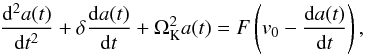 $\frac{\mathrm{d}^2 a(t)}{\mathrm{d}t^2} + \delta \frac{\mathrm{d}a(t)}{\mathrm{d}t} + \Omega_{\mathrm{K}}^2 a(t) = F\left(v_0 - \frac{\mathrm{d}a(t)}{\mathrm{d}t}\right),$